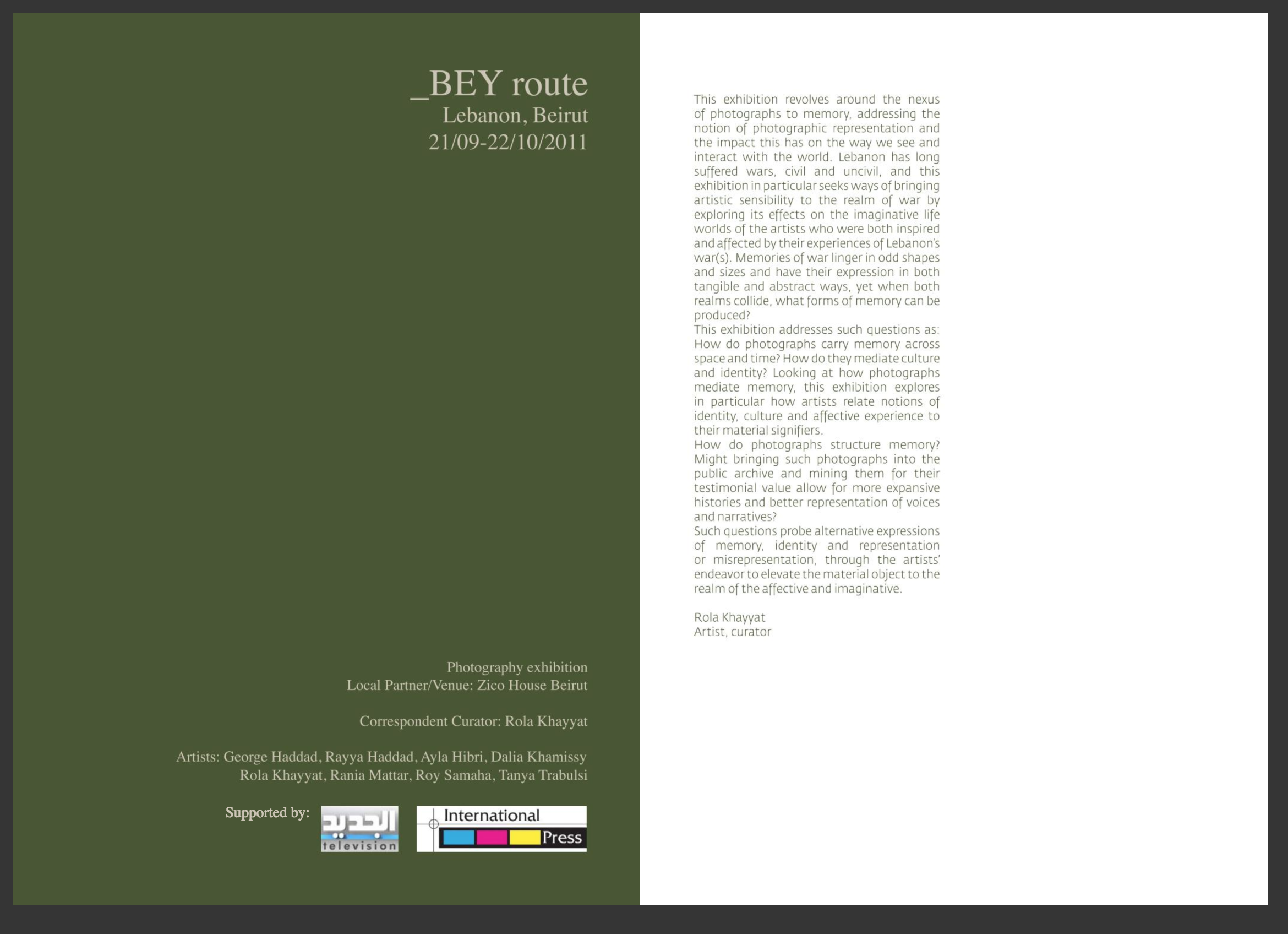 _BEY route
Lebanon, Beirut
21/09-22/10/2011

Photography exhibition
Local Partner/Venue: Zico House Beirut

Correspondent Curator: Rola Khayyat

Artists: George Haddad, Rayya Haddad, Ayla Hibri, Dalia Khamissy
Rola Khayyat, Rania Mattar, Roy Samaha, Tanya Trabulsi

Supported by:

الجديد
television

International
Press

This exhibition revolves around the nexus of photographs to memory, addressing the notion of photographic representation and the impact this has on the way we see and interact with the world. Lebanon has long suffered wars, civil and uncivil, and this exhibition in particular seeks ways of bringing artistic sensibility to the realm of war by exploring its effects on the imaginative life worlds of the artists who were both inspired and affected by their experiences of Lebanon's war(s). Memories of war linger in odd shapes and sizes and have their expression in both tangible and abstract ways, yet when both realms collide, what forms of memory can be produced?

This exhibition addresses such questions as: How do photographs carry memory across space and time? How do they mediate culture and identity? Looking at how photographs mediate memory, this exhibition explores in particular how artists relate notions of identity, culture and affective experience to their material signifiers.

How do photographs structure memory? Might bringing such photographs into the public archive and mining them for their testimonial value allow for more expansive histories and better representation of voices and narratives?

Such questions probe alternative expressions of memory, identity and representation or misrepresentation, through the artists' endeavor to elevate the material object to the realm of the affective and imaginative.

Rola Khayyat
Artist, curator